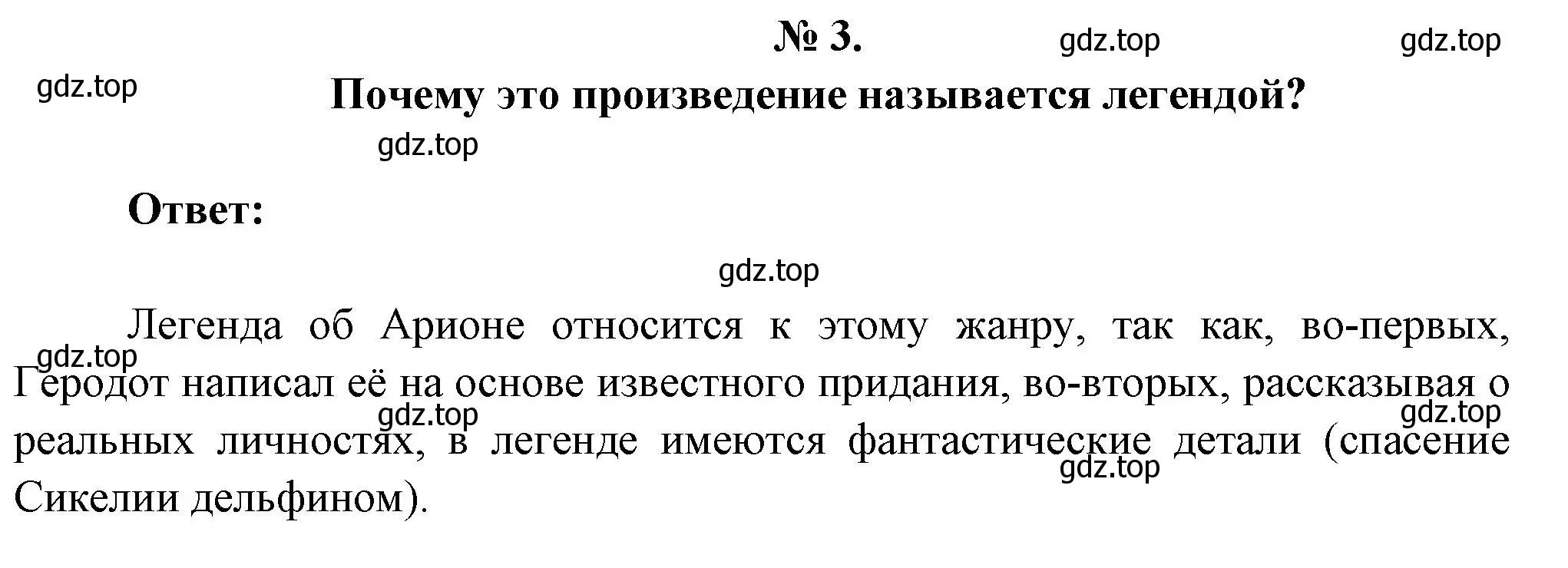 № 3.

gdz.top gdz.top

gdz.top

Почему это произведение называется легендой?

gdz.top

Ответ:

gdz.top

Легенда об Арионе относится к этому жанру, так как, во-первых, Геродот написал её на основе известного придания, во-вторых, рассказывая о реальных личностях, в легенде имеются фантастические детали (спасение Сикелии дельфином).

gdz.top gdz.top gdz.top gdz.top